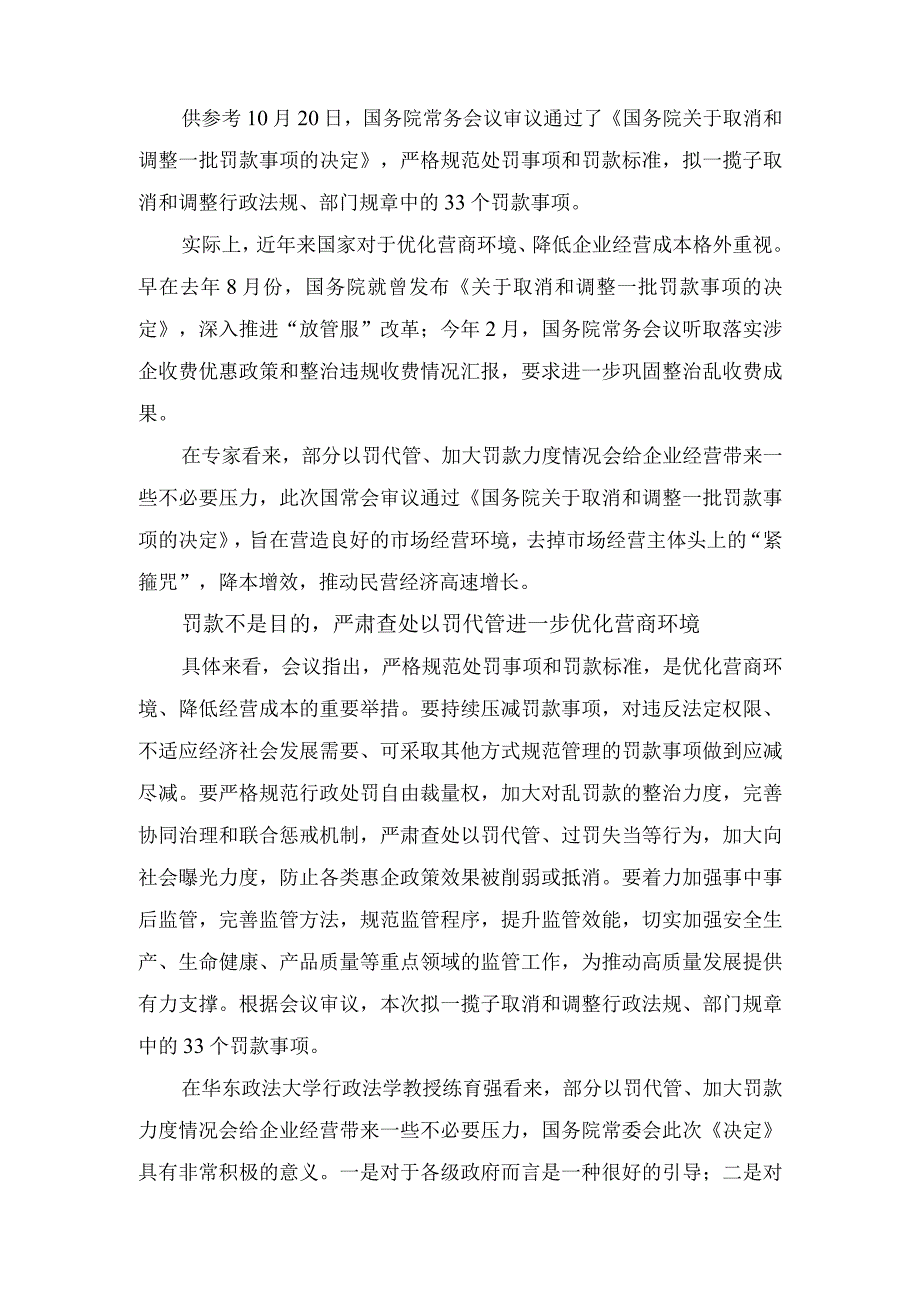 供参考10月20日，国务院常务会议审议通过了《国务院关于取消和调整一批罚款事项的决定》，严格规范处罚事项和罚款标准，拟一揽子取消和调整行政法规、部门规章中的33个罚款事项。

实际上，近年来国家对于优化营商环境、降低企业经营成本格外重视。早在去年8月份，国务院就曾发布《关于取消和调整一批罚款事项的决定》，深入推进“放管服”改革；今年2月，国务院常务会议听取落实涉企收费优惠政策和整治违规收费情况汇报，要求进一步巩固整治乱收费成果。

在专家看来，部分以罚代管、加大罚款力度情况会给企业经营带来一些不必要压力，此次国常会审议通过《国务院关于取消和调整一批罚款事项的决定》，旨在营造良好的市场经营环境，去掉市场经营主体头上的“紧箍咒”，降本增效，推动民营经济高速增长。

罚款不是目的，严肃查处以罚代管进一步优化营商环境

具体来看，会议指出，严格规范处罚事项和罚款标准，是优化营商环境、降低经营成本的重要举措。要持续压减罚款事项，对违反法定权限、不适应经济社会发展需要、可采取其他方式规范管理的罚款事项做到应减尽减。要严格规范行政处罚自由裁量权，加大对乱罚款的整治力度，完善协同治理和联合惩戒机制，严肃查处以罚代管、过罚失当等行为，加大向社会曝光力度，防止各类惠企政策效果被削弱或抵消。要着力加强事中事后监管，完善监管方法，规范监管程序，提升监管效能，切实加强安全生产、生命健康、产品质量等重点领域的监管工作，为推动高质量发展提供有力支撑。根据会议审议，本次拟一揽子取消和调整行政法规、部门规章中的33个罚款事项。

在华东政法大学行政法学教授练育强看来，部分以罚代管、加大罚款力度情况会给企业经营带来一些不必要压力，国务院常委会此次《决定》具有非常积极的意义。一是对于各级政府而言是一种很好的引导；二是对